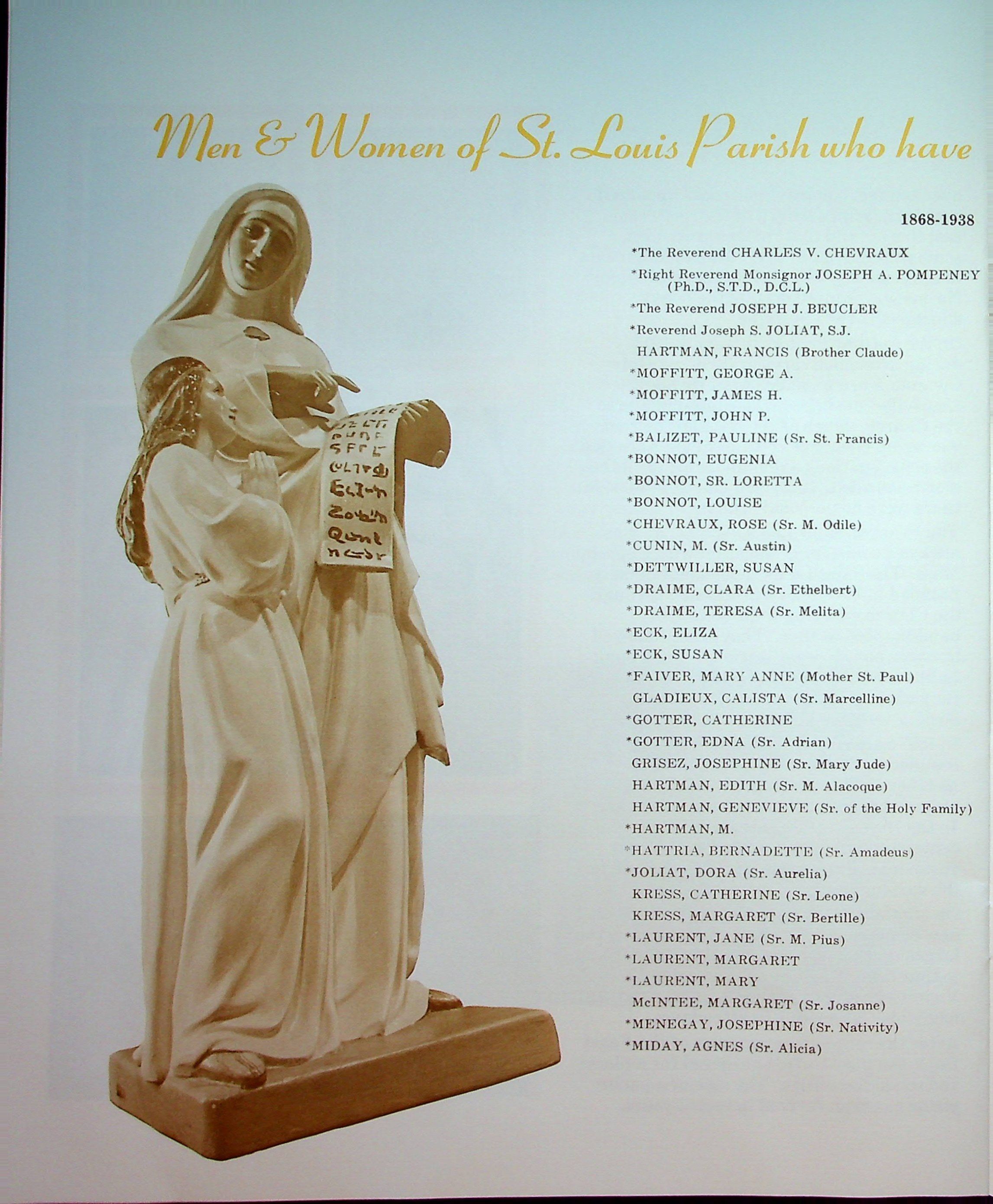 Men & Women of St. Louis Parish who have

1868-1938

*The Reverend CHARLES V. CHEVRAUX

*Right Reverend Monsignor JOSEPH A. POMPENEY (Ph.D., S.T.D., D.C.L.)

*The Reverend JOSEPH J. BEUCLER

*Reverend Joseph S. JOLIAT, S.J.

HARTMAN, FRANCIS (Brother Claude)

*MOFFITT, GEORGE A.

*MOFFITT, JAMES H.

*MOFFITT, JOHN P.

*BALIZET, PAULINE (Sr. St. Francis)

*BONNOT, EUGENIA

*BONNOT, SR. LORETTA

*BONNOT, LOUISE

*CHEVRAUX, ROSE (Sr. M. Odile)

*CUNIN, M. (Sr. Austin)

*DETTWILLER, SUSAN

*DRAIME, CLARA (Sr. Ethelbert)

*DRAIME, TERESA (Sr. Melita)

*ECK, ELIZA

*ECK, SUSAN

*FAIVER, MARY ANNE (Mother St. Paul)

GLADIEUX, CALISTA (Sr. Marcelline)

*GOTTER, CATHERINE

*GOTTER, EDNA (Sr. Adrian)

GRISEZ, JOSEPHINE (Sr. Mary Jude)

HARTMAN, EDITH (Sr. M. Alacoque)

HARTMAN, GENEVIEVE (Sr. of the Holy Family)

*HARTMAN, M.

*HATTRIA, BERNADETTE (Sr. Amadeus)

*JOLIAT, DORA (Sr. Aurelia)

KRESS, CATHERINE (Sr. Leone)

KRESS, MARGARET (Sr. Bertille)

*LAURENT, JANE (Sr. M. Pius)

*LAURENT, MARGARET

*LAURENT, MARY

McINTEE, MARGARET (Sr. Josanne)

*MENEGAY, JOSEPHINE (Sr. Nativity)

*MIDAY, AGNES (Sr. Alicia)